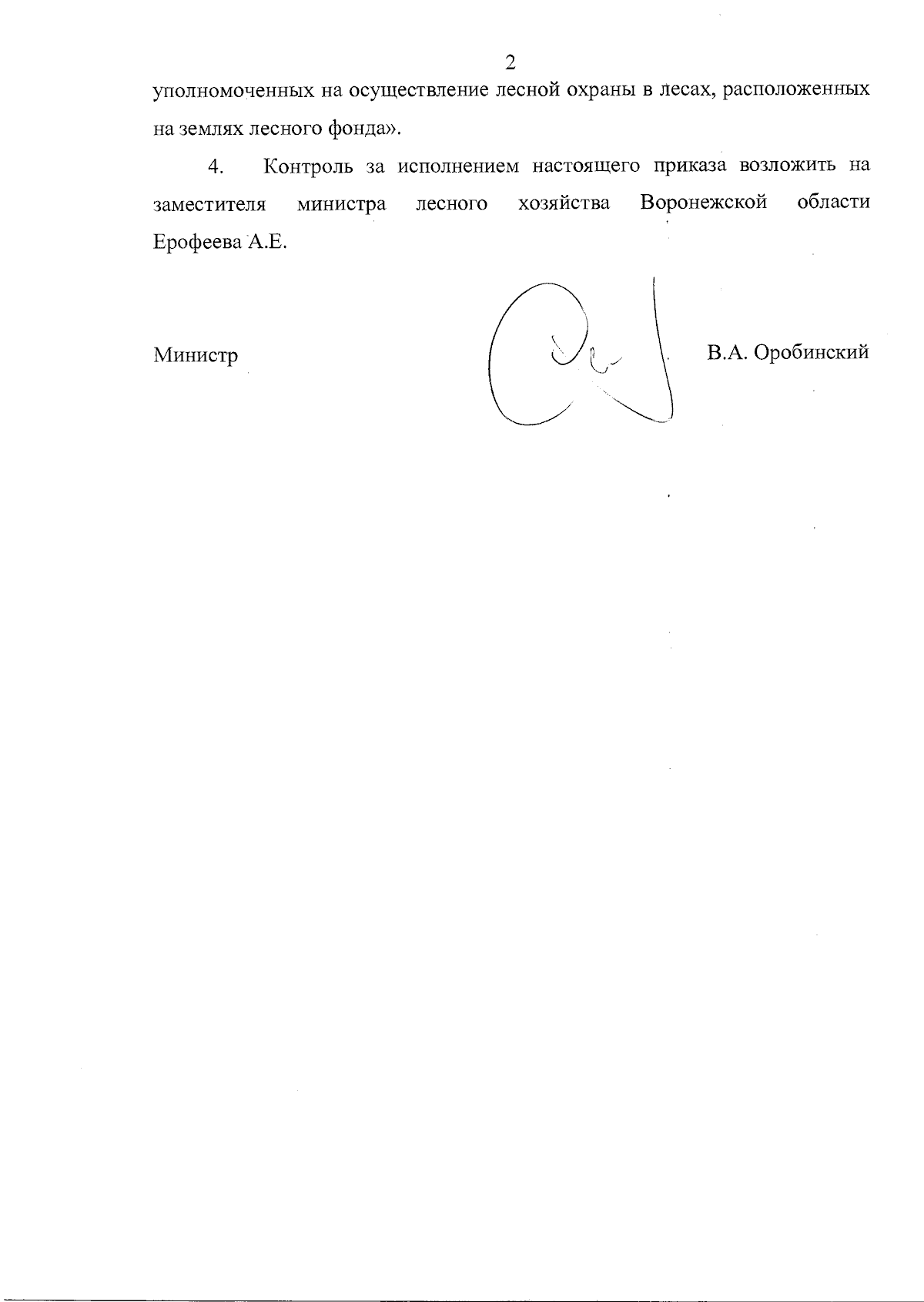 2

уполномоченных на осуществление лесной охраны в лесах, расположенных на землях лесного фонда».

4. Контроль за исполнением настоящего приказа возложить на заместителя министра лесного хозяйства Воронежской области Ерофеева А.Е.

Министр В.А. Оробинский